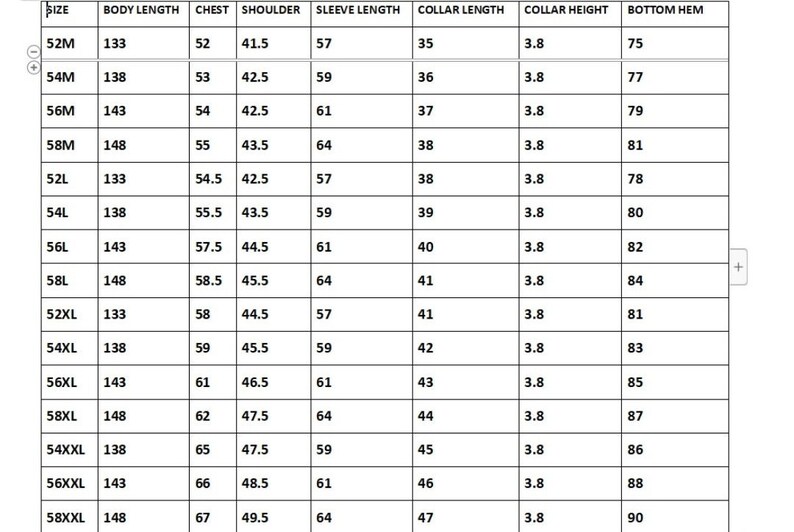 | SIZE | BODY LENGTH | CHEST | SHOULDER | SLEEVE LENGTH | COLLAR LENGTH | COLLAR HEIGHT | BOTTOM HEM |
|---|---|---|---|---|---|---|---|
| 52M | 133 | 52 | 41.5 | 57 | 35 | 3.8 | 75 |
| 54M | 138 | 53 | 42.5 | 59 | 36 | 3.8 | 77 |
| 56M | 143 | 54 | 42.5 | 61 | 37 | 3.8 | 79 |
| 58M | 148 | 55 | 43.5 | 64 | 38 | 3.8 | 81 |
| 52L | 133 | 54.5 | 42.5 | 57 | 38 | 3.8 | 78 |
| 54L | 138 | 55.5 | 43.5 | 59 | 39 | 3.8 | 80 |
| 56L | 143 | 57.5 | 44.5 | 61 | 40 | 3.8 | 82 |
| 58L | 148 | 58.5 | 45.5 | 64 | 41 | 3.8 | 84 |
| 52XL | 133 | 58 | 44.5 | 57 | 41 | 3.8 | 81 |
| 54XL | 138 | 59 | 45.5 | 59 | 42 | 3.8 | 83 |
| 56XL | 143 | 61 | 46.5 | 61 | 43 | 3.8 | 85 |
| 58XL | 148 | 62 | 47.5 | 64 | 44 | 3.8 | 87 |
| 54XXL | 138 | 65 | 47.5 | 59 | 45 | 3.8 | 86 |
| 56XXL | 143 | 66 | 48.5 | 61 | 46 | 3.8 | 88 |
| 58XXL | 148 | 67 | 49.5 | 64 | 47 | 3.8 | 90 |